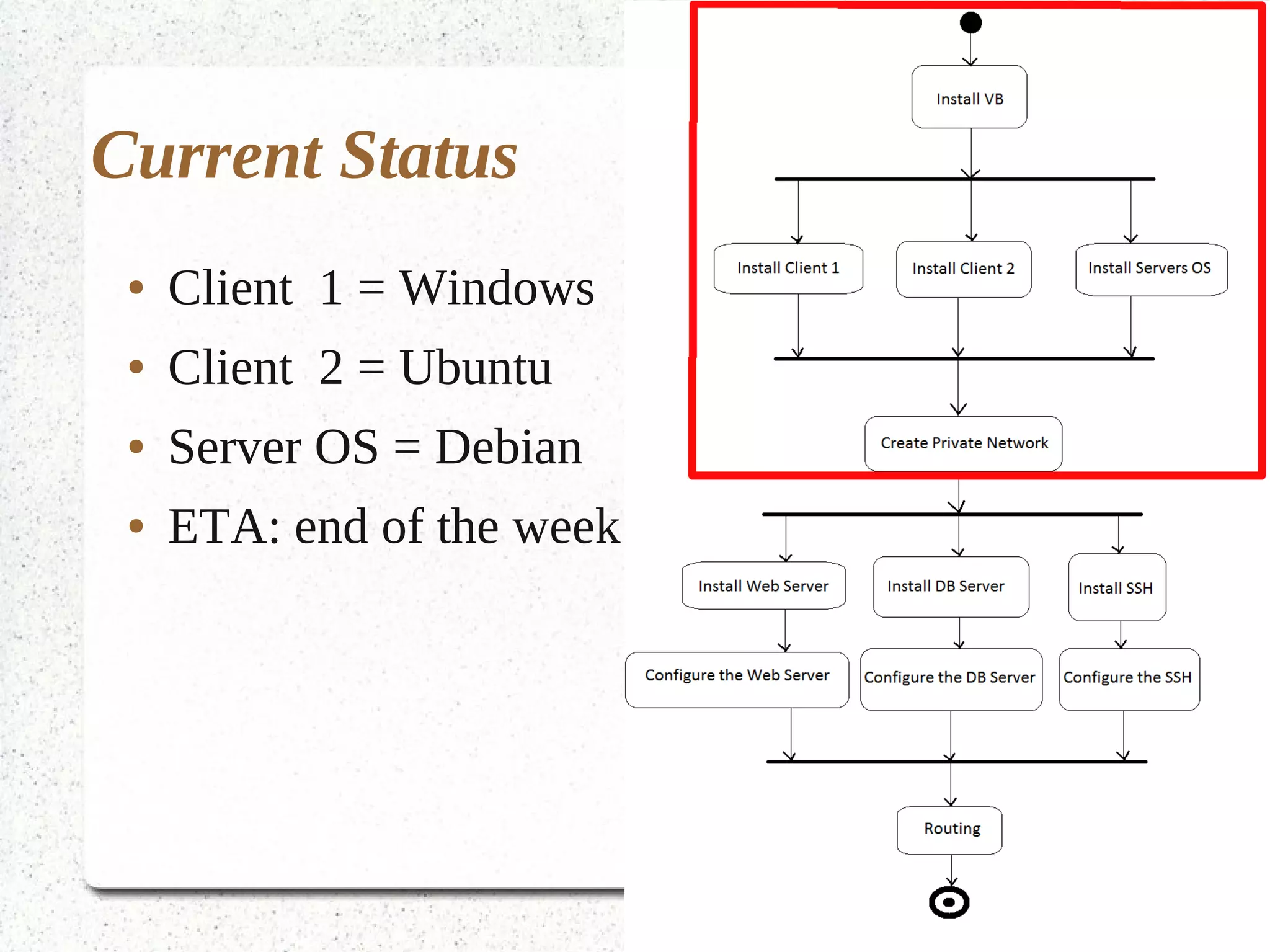 Current Status

• Client 1 = Windows
• Client 2 = Ubuntu
• Server OS = Debian
• ETA: end of the week

Install VB

Install Client 1

Install Client 2

Install Servers OS

Create Private Network

Install Web Server

Install DB Server

Install SSH

Configure the Web Server

Configure the DB Server

Configure the SSH

Routing